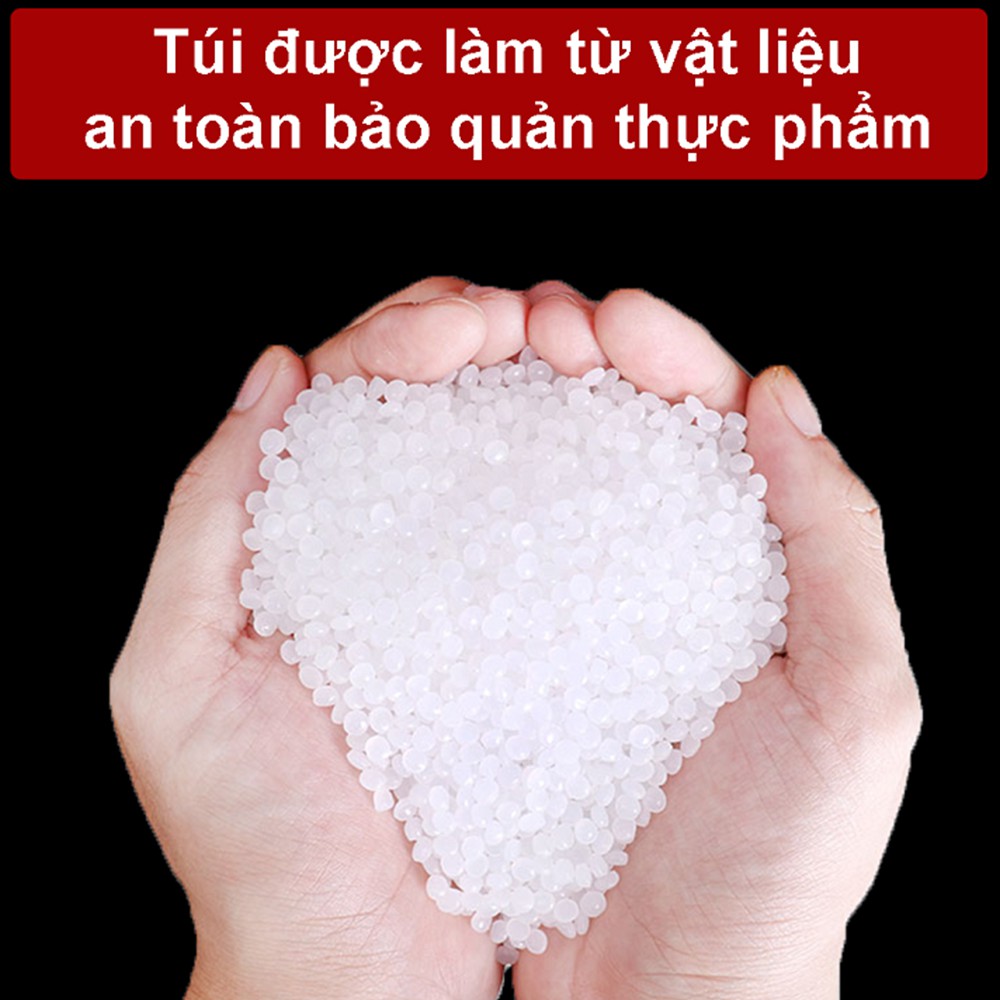 Túi được làm từ vật liệu an toàn bảo quản thực phẩm